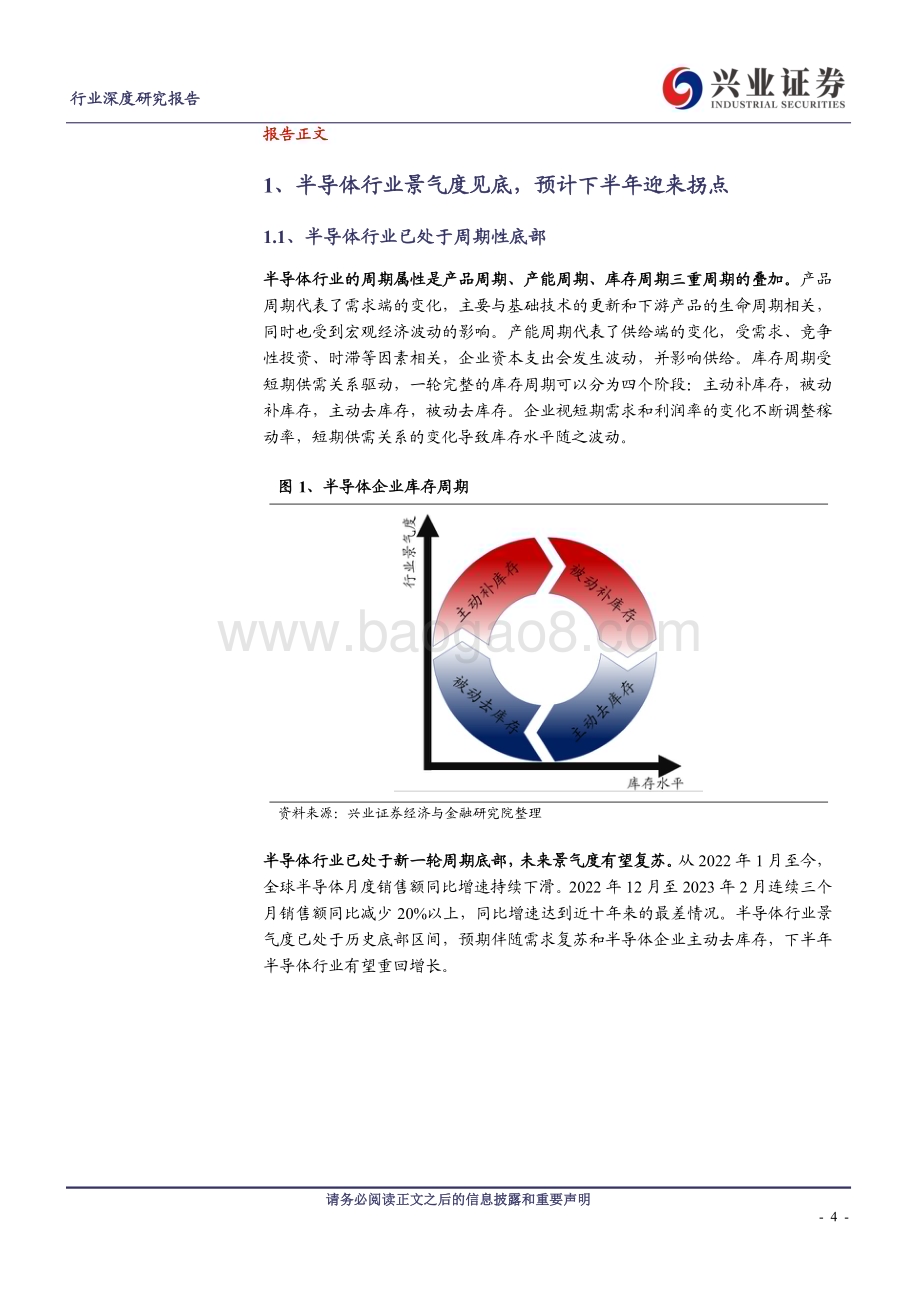 行业深度研究报告

兴业证券
INDUSTRIAL SECURITIES

报告正文

1、半导体行业景气度见底，预计下半年迎来拐点

1.1、半导体行业已处于周期性底部

半导体行业的周期属性是产品周期、产能周期、库存周期三重周期的叠加。产品周期代表了需求端的变化，主要与基础技术的更新和下游产品的生命周期相关，同时也受到宏观经济波动的影响。产能周期代表了供给端的变化，受需求、竞争性投资、时滞等因素相关，企业资本支出会发生波动，并影响供给。库存周期受短期供需关系驱动，一轮完整的库存周期可以分为四个阶段：主动补库存，被动补库存，主动去库存，被动去库存。企业视短期需求和利润率的变化不断调整稼动率，短期供需关系的变化导致库存水平随之波动。

图 1、半导体企业库存周期

行业景气度
主动补库存
被动补库存
被动去库存
主动去库存
库存水平

www.baogao8.com

资料来源：兴业证券经济与金融研究院整理

半导体行业已处于新一轮周期底部，未来景气度有望复苏。从 2022 年 1 月至今，全球半导体月度销售额同比增速持续下滑。2022 年 12 月至 2023 年 2 月连续三个月销售额同比减少 20%以上，同比增速达到近十年来的最差情况。半导体行业景气度已处于历史底部区间，预期伴随需求复苏和半导体企业主动去库存，下半年半导体行业有望重回增长。

请务必阅读正文之后的信息披露和重要声明

- 4 -